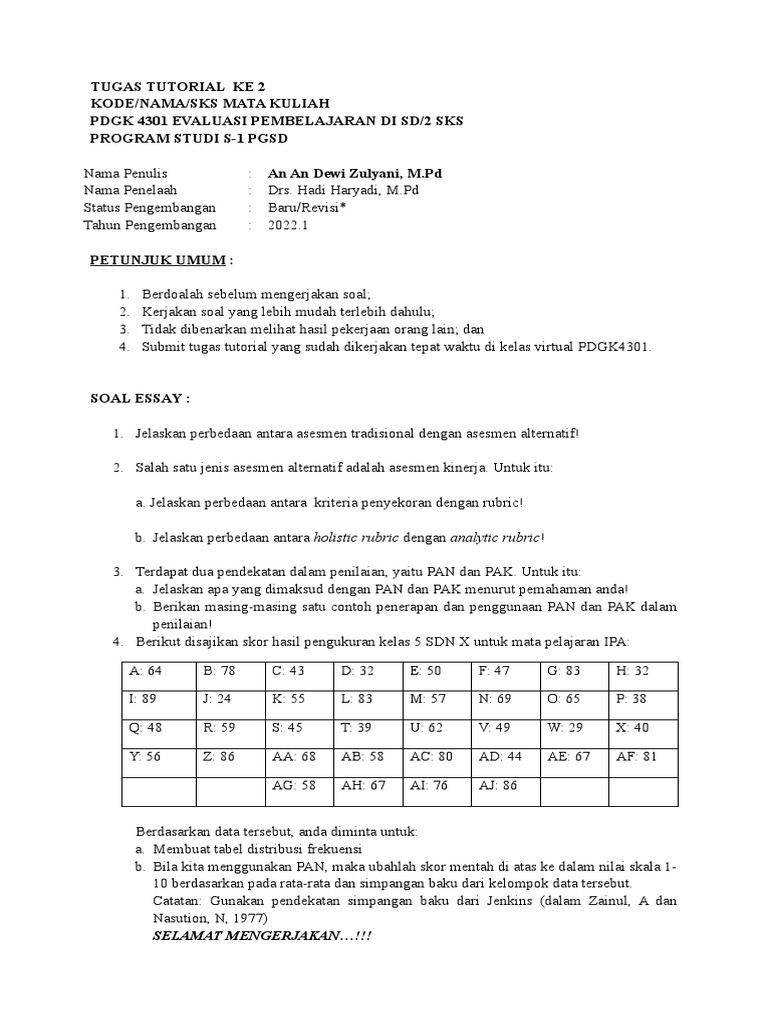 TUGAS TUTORIAL KE 2
KODE/NAMA/SKS MATA KULIAH
PDGK 4301 EVALUASI PEMBELAJARAN DI SD/2 SKS
PROGRAM STUDI S-1 PGSD

Nama Penulis : An An Dewi Zulyani, M.Pd
Nama Penelaah : Drs. Hadi Haryadi, M.Pd
Status Pengembangan : Baru/Revisi*
Tahun Pengembangan : 2022.1

PETUNJUK UMUM :

1. Berdoalah sebelum mengerjakan soal;
2. Kerjakan soal yang lebih mudah terlebih dahulu;
3. Tidak dibenarkan melihat hasil pekerjaan orang lain; dan
4. Submit tugas tutorial yang sudah dikerjakan tepat waktu di kelas virtual PDGK4301.

SOAL ESSAY :

1. Jelaskan perbedaan antara asesmen tradisional dengan asesmen alternatif!

2. Salah satu jenis asesmen alternatif adalah asesmen kinerja. Untuk itu:

a. Jelaskan perbedaan antara kriteria penyekoran dengan rubric!

b. Jelaskan perbedaan antara holistic rubric dengan analytic rubric!

3. Terdapat dua pendekatan dalam penilaian, yaitu PAN dan PAK. Untuk itu:
a. Jelaskan apa yang dimaksud dengan PAN dan PAK menurut pemahaman anda!
b. Berikan masing-masing satu contoh penerapan dan penggunaan PAN dan PAK dalam penilaian!
4. Berikut disajikan skor hasil pengukuran kelas 5 SDN X untuk mata pelajaran IPA:

| A: 64 | B: 78 | C: 43 | D: 32 | E: 50 | F: 47 | G: 83 | H: 32 |
|---|---|---|---|---|---|---|---|
| I: 89 | J: 24 | K: 55 | L: 83 | M: 57 | N: 69 | O: 65 | P: 38 |
| Q: 48 | R: 59 | S: 45 | T: 39 | U: 62 | V: 49 | W: 29 | X: 40 |
| Y: 56 | Z: 86 | AA: 68 | AB: 58 | AC: 80 | AD: 44 | AE: 67 | AF: 81 |
| | | AG: 58 | AH: 67 | AI: 76 | AJ: 86 | | |

Berdasarkan data tersebut, anda diminta untuk:
a. Membuat tabel distribusi frekuensi
b. Bila kita menggunakan PAN, maka ubahlah skor mentah di atas ke dalam nilai skala 1-10 berdasarkan pada rata-rata dan simpangan baku dari kelompok data tersebut.
Catatan: Gunakan pendekatan simpangan baku dari Jenkins (dalam Zainul, A dan Nasution, N, 1977)
SELAMAT MENGERJAKAN…!!!